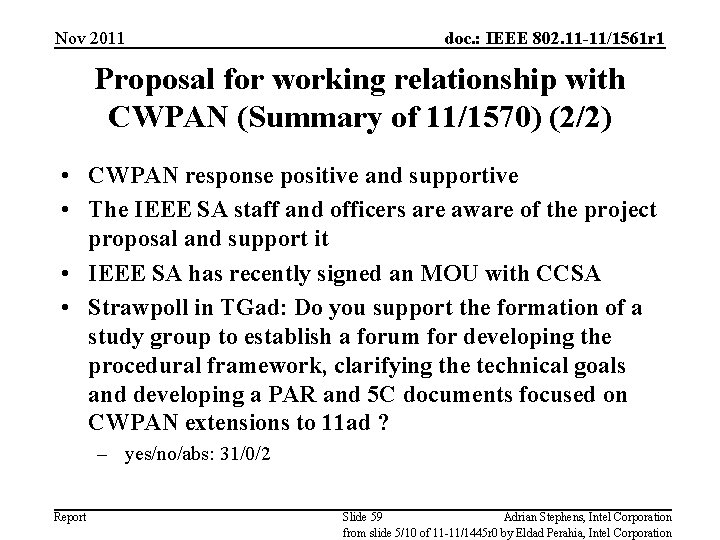 Nov 2011

doc.: IEEE 802.11-11/1561r1

Proposal for working relationship with CWPAN (Summary of 11/1570) (2/2)

• CWPAN response positive and supportive
• The IEEE SA staff and officers are aware of the project proposal and support it
• IEEE SA has recently signed an MOU with CCSA
• Strawpoll in TGad: Do you support the formation of a study group to establish a forum for developing the procedural framework, clarifying the technical goals and developing a PAR and 5C documents focused on CWPAN extensions to 11ad ?
– yes/no/abs: 31/0/2

Report

Slide 59

Adrian Stephens, Intel Corporation

from slide 5/10 of 11-11/1445r0 by Eldad Perahia, Intel Corporation